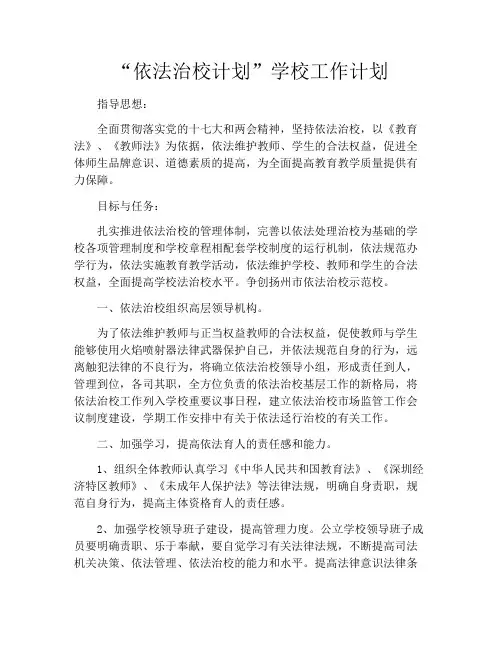 “依法治校计划”学校工作计划

指导思想：

全面贯彻落实党的十七大和两会精神，坚持依法治校，以《教育法》、《教师法》为依据，依法维护教师、学生的合法权益，促进全体师生品牌意识、道德素质的提高，为全面提高教育教学质量提供有力保障。

目标与任务：

扎实推进依法治校的管理体制，完善以依法处理治校为基础的学校各项管理制度和学校章程相配套学校制度的运行机制，依法规范办学行为，依法实施教育教学活动，依法维护学校、教师和学生的合法权益，全面提高学校法治校水平。争创扬州市依法治校示范校。

一、依法治校组织高层领导机构。

为了依法维护教师与正当权益教师的合法权益，促使教师与学生能够使用火焰喷射器法律武器保护自己，并依法规范自身的行为，远离触犯法律的不良行为，将确立依法治校领导小组，形成责任到人，管理到位，各司其职，全方位负责的依法治校基层工作的新格局，将依法治校工作列入学校重要议事日程，建立依法治校市场监管工作会议制度建设，学期工作安排中有关于依法迳行治校的有关工作。

二、加强学习，提高依法育人的责任感和能力。

1、组织全体教师认真学习《中华人民共和国教育法》、《深圳经济特区教师》、《未成年人保护法》等法律法规，明确自身责职，规范自身行为，提高主体资格育人的责任感。

2、加强学校领导班子建设，提高管理力度。公立学校领导班子成员要明确责职、乐于奉献，要自觉学习有关法律法规，不断提高司法机关决策、依法管理、依法治校的能力和水平。提高法律意识法律条